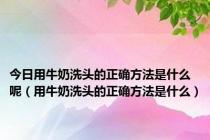 今日用牛奶洗头的正确方法是什么呢（用牛奶洗头的正确方法是什么）